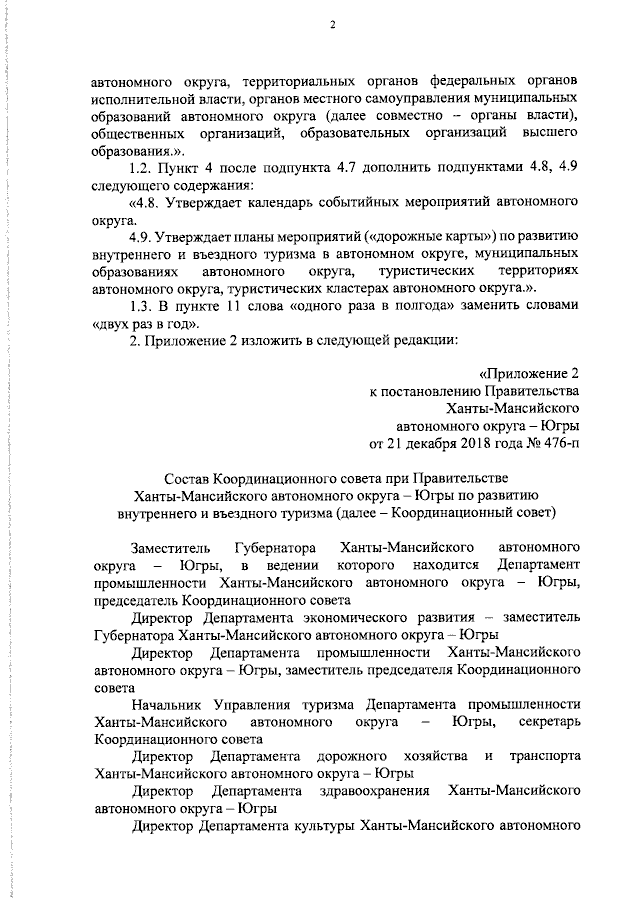 2

автономного округа, территориальных органов федеральных органов исполнительной власти, органов местного самоуправления муниципальных образований автономного округа (далее совместно – органы власти), общественных организаций, образовательных организаций высшего образования.».

1.2. Пункт 4 после подпункта 4.7 дополнить подпунктами 4.8, 4.9 следующего содержания:

«4.8. Утверждает календарь событийных мероприятий автономного округа.

4.9. Утверждает планы мероприятий («дорожные карты») по развитию внутреннего и въездного туризма в автономном округе, муниципальных образованиях автономного округа, туристических территориях автономного округа, туристических кластерах автономного округа.».

1.3. В пункте 11 слова «одного раза в полгода» заменить словами «двух раз в год».

2. Приложение 2 изложить в следующей редакции:

«Приложение 2
к постановлению Правительства
Ханты-Мансийского
автономного округа – Югры
от 21 декабря 2018 года № 476-п

Состав Координационного совета при Правительстве Ханты-Мансийского автономного округа – Югры по развитию внутреннего и въездного туризма (далее – Координационный совет)

Заместитель Губернатора Ханты-Мансийского автономного округа – Югры, в ведении которого находится Департамент промышленности Ханты-Мансийского автономного округа – Югры, председатель Координационного совета

Директор Департамента экономического развития – заместитель Губернатора Ханты-Мансийского автономного округа – Югры

Директор Департамента промышленности Ханты-Мансийского автономного округа – Югры, заместитель председателя Координационного совета

Начальник Управления туризма Департамента промышленности Ханты-Мансийского автономного округа – Югры, секретарь Координационного совета

Директор Департамента дорожного хозяйства и транспорта Ханты-Мансийского автономного округа – Югры

Директор Департамента здравоохранения Ханты-Мансийского автономного округа – Югры

Директор Департамента культуры Ханты-Мансийского автономного